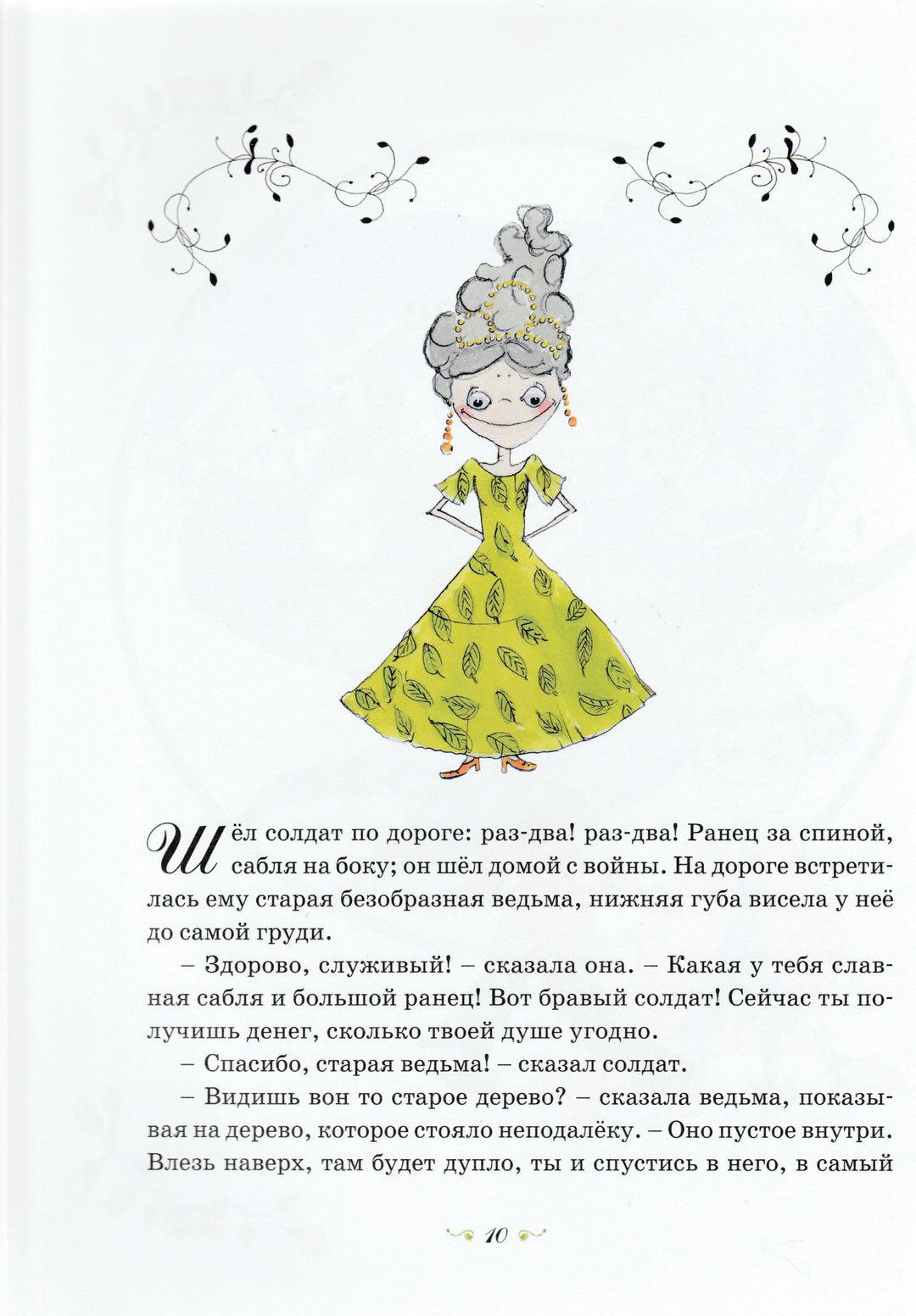 Шёл солдат по дороге: раз-два! раз-два! Ранец за спиной, сабля на боку; он шёл домой с войны. На дороге встретилась ему старая безобразная ведьма, нижняя губа висела у неё до самой груди.

– Здорово, служивый! – сказала она. – Какая у тебя славная сабля и большой ранец! Вот бравый солдат! Сейчас ты получишь денег, сколько твоей душе угодно.

– Спасибо, старая ведьма! – сказал солдат.

– Видишь вон то старое дерево? – сказала ведьма, показывая на дерево, которое стояло неподалёку. – Оно пустое внутри. Влезь наверх, там будет дупло, ты и спустись в него, в самый

10